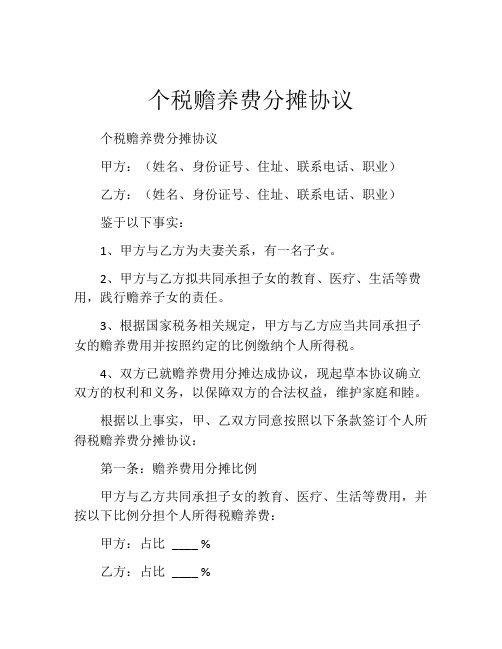 个税赡养费分摊协议

个税赡养费分摊协议

甲方：（姓名、身份证号、住址、联系电话、职业）

乙方：（姓名、身份证号、住址、联系电话、职业）

鉴于以下事实：

1、甲方与乙方为夫妻关系，有一名子女。

2、甲方与乙方拟共同承担子女的教育、医疗、生活等费用，践行赡养子女的责任。

3、根据国家税务相关规定，甲方与乙方应当共同承担子女的赡养费用并按照约定的比例缴纳个人所得税。

4、双方已就赡养费用分摊达成协议，现起草本协议确立双方的权利和义务，以保障双方的合法权益，维护家庭和睦。

根据以上事实，甲、乙双方同意按照以下条款签订个人所得税赡养费分摊协议：

第一条：赡养费用分摊比例

甲方与乙方共同承担子女的教育、医疗、生活等费用，并按以下比例分担个人所得税赡养费：

甲方：占比 ____%

乙方：占比 ____%